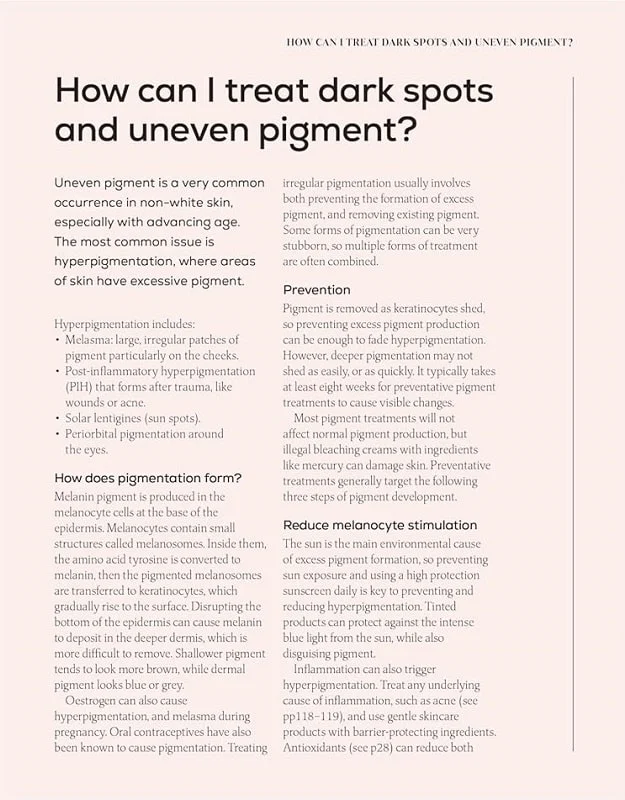 HOW CAN I TREAT DARK SPOTS AND UNEVEN PIGMENT?

How can I treat dark spots and uneven pigment?

Uneven pigment is a very common occurrence in non-white skin, especially with advancing age. The most common issue is hyperpigmentation, where areas of skin have excessive pigment.

Hyperpigmentation includes:
• Melasma: large, irregular patches of pigment particularly on the cheeks.
• Post-inflammatory hyperpigmentation (PIH) that forms after trauma, like wounds or acne.
• Solar lentigines (sun spots).
• Periorbital pigmentation around the eyes.

How does pigmentation form?
Melanin pigment is produced in the melanocyte cells at the base of the epidermis. Melanocytes contain small structures called melanosomes. Inside them, the amino acid tyrosine is converted to melanin, then the pigmented melanosomes are transferred to keratinocytes, which gradually rise to the surface. Disrupting the bottom of the epidermis can cause melanin to deposit in the deeper dermis, which is more difficult to remove. Shallower pigment tends to look more brown, while dermal pigment looks blue or grey.

Oestrogen can also cause hyperpigmentation, and melasma during pregnancy. Oral contraceptives have also been known to cause pigmentation. Treating irregular pigmentation usually involves both preventing the formation of excess pigment, and removing existing pigment. Some forms of pigmentation can be very stubborn, so multiple forms of treatment are often combined.

Prevention
Pigment is removed as keratinocytes shed, so preventing excess pigment production can be enough to fade hyperpigmentation. However, deeper pigmentation may not shed as easily, or as quickly. It typically takes at least eight weeks for preventative pigment treatments to cause visible changes.

Most pigment treatments will not affect normal pigment production, but illegal bleaching creams with ingredients like mercury can damage skin. Preventative treatments generally target the following three steps of pigment development.

Reduce melanocyte stimulation
The sun is the main environmental cause of excess pigment formation, so preventing sun exposure and using a high protection sunscreen daily is key to preventing and reducing hyperpigmentation. Tinted products can protect against the intense blue light from the sun, while also disguising pigment.

Inflammation can also trigger hyperpigmentation. Treat any underlying cause of inflammation, such as acne (see pp118–119), and use gentle skincare products with barrier-protecting ingredients. Antioxidants (see p28) can reduce both